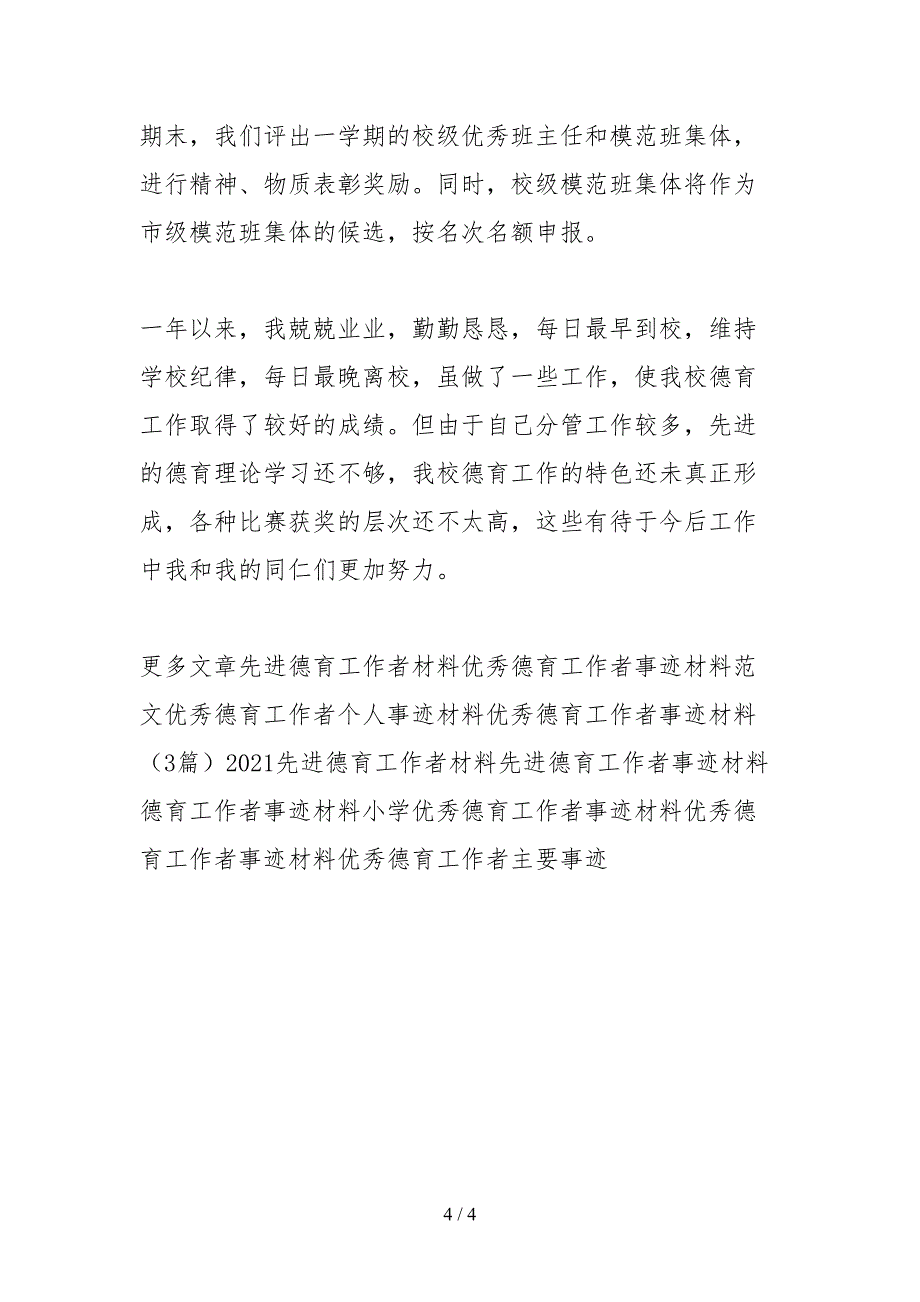 期末，我们评出一学期的校级优秀班主任和模范班集体，进行精神、物质表彰奖励。同时，校级模范班集体将作为市级模范班集体的候选，按名次名额申报。

一年以来，我兢兢业业，勤勤恳恳，每日最早到校，维持学校纪律，每日最晚离校，虽做了一些工作，使我校德育工作取得了较好的成绩。但由于自己分管工作较多，先进的德育理论学习还不够，我校德育工作的特色还未真正形成，各种比赛获奖的层次还不太高，这些有待于今后工作中我和我的同仁们更加努力。

更多文章先进德育工作者材料优秀德育工作者事迹材料范文优秀德育工作者个人事迹材料优秀德育工作者事迹材料（3篇）2021先进德育工作者材料先进德育工作者事迹材料德育工作者事迹材料小学优秀德育工作者事迹材料优秀德育工作者事迹材料优秀德育工作者主要事迹

4 / 4